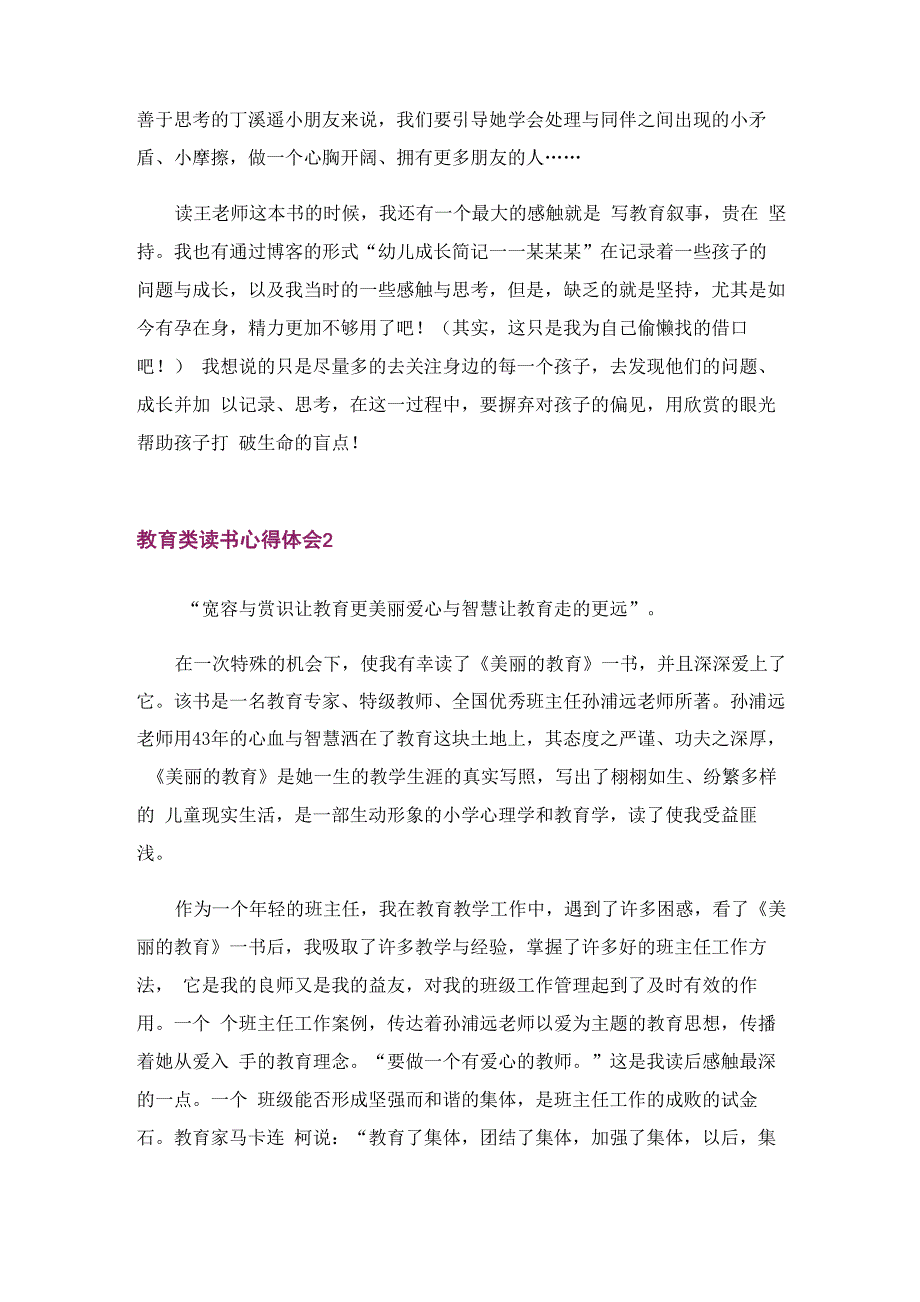 善于思考的丁溪遥小朋友来说，我们要引导她学会处理与同伴之间出现的小矛盾、小摩擦，做一个心胸开阔、拥有更多朋友的人……

读王老师这本书的时候，我还有一个最大的感触就是 写教育叙事，贵在 坚持。我也有通过博客的形式“幼儿成长简记一一某某某”在记录着一些孩子的问题与成长，以及我当时的一些感触与思考，但是，缺乏的就是坚持，尤其是如今有孕在身，精力更加不够用了吧！（其实，这只是我为自己偷懒找的借口吧！） 我想说的只是尽量多的去关注身边的每一个孩子，去发现他们的问题、成长并加 以记录、思考，在这一过程中，要摒弃对孩子的偏见，用欣赏的眼光帮助孩子打 破生命的盲点！

教育类读书心得体会2

“宽容与赏识让教育更美丽爱心与智慧让教育走的更远”。

在一次特殊的机会下，使我有幸读了《美丽的教育》一书，并且深深爱上了它。该书是一名教育专家、特级教师、全国优秀班主任孙浦远老师所著。孙浦远老师用43年的心血与智慧洒在了教育这块土地上，其态度之严谨、功夫之深厚，《美丽的教育》是她一生的教学生涯的真实写照，写出了栩栩如生、纷繁多样的 儿童现实生活，是一部生动形象的小学心理学和教育学，读了使我受益匪浅。

作为一个年轻的班主任，我在教育教学工作中，遇到了许多困惑，看了《美丽的教育》一书后，我吸取了许多教学与经验，掌握了许多好的班主任工作方法， 它是我的良师又是我的益友，对我的班级工作管理起到了及时有效的作用。一个 个班主任工作案例，传达着孙浦远老师以爱为主题的教育思想，传播着她从爱入 手的教育理念。“要做一个有爱心的教师。”这是我读后感触最深的一点。一个 班级能否形成坚强而和谐的集体，是班主任工作的成败的试金石。教育家马卡连 柯说：“教育了集体，团结了集体，加强了集体，以后，集